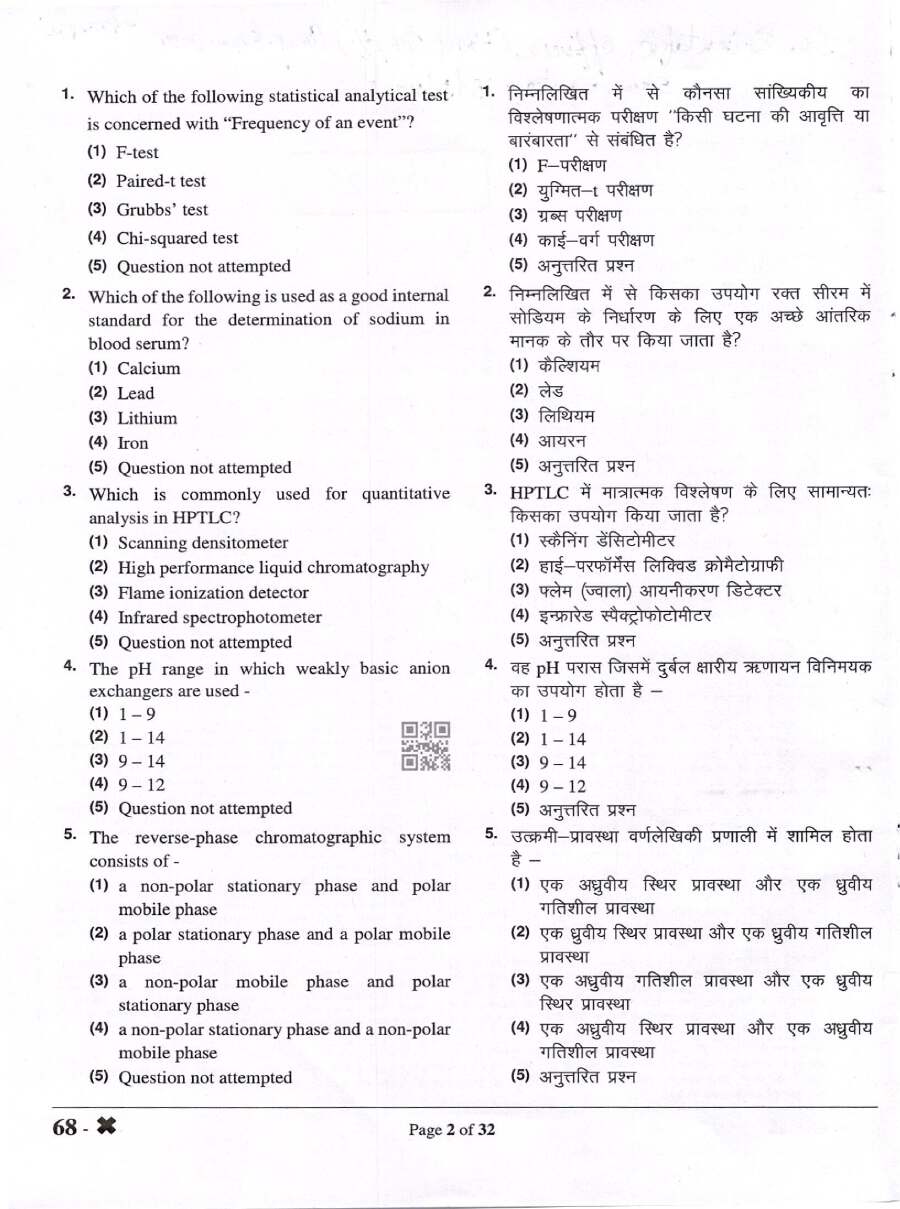 1. Which of the following statistical analytical test is concerned with "Frequency of an event"?
(1) F-test
(2) Paired-t test
(3) Grubbs' test
(4) Chi-squared test
(5) Question not attempted

2. Which of the following is used as a good internal standard for the determination of sodium in blood serum?
(1) Calcium
(2) Lead
(3) Lithium
(4) Iron
(5) Question not attempted

3. Which is commonly used for quantitative analysis in HPTLC?
(1) Scanning densitometer
(2) High performance liquid chromatography
(3) Flame ionization detector
(4) Infrared spectrophotometer
(5) Question not attempted

4. The pH range in which weakly basic anion exchangers are used -
(1) 1 – 9
(2) 1 – 14
(3) 9 – 14
(4) 9 – 12
(5) Question not attempted

5. The reverse-phase chromatographic system consists of -
(1) a non-polar stationary phase and polar mobile phase
(2) a polar stationary phase and a polar mobile phase
(3) a non-polar mobile phase and polar stationary phase
(4) a non-polar stationary phase and a non-polar mobile phase
(5) Question not attempted

1. निम्नलिखित में से कौनसा सांख्यिकीय का विश्लेषणात्मक परीक्षण "किसी घटना की आवृत्ति या बारंबारता" से संबंधित है?
(1) F–परीक्षण
(2) युग्मित–t परीक्षण
(3) ग्रब्स परीक्षण
(4) काई–वर्ग परीक्षण
(5) अनुत्तरित प्रश्न

2. निम्नलिखित में से किसका उपयोग रक्त सीरम में सोडियम के निर्धारण के लिए एक अच्छे आंतरिक मानक के तौर पर किया जाता है?
(1) कैल्शियम
(2) लेड
(3) लिथियम
(4) आयरन
(5) अनुत्तरित प्रश्न

3. HPTLC में मात्रात्मक विश्लेषण के लिए सामान्यतः किसका उपयोग किया जाता है?
(1) स्कैनिंग डेंसिटोमीटर
(2) हाई–परफॉर्मेंस लिक्विड क्रोमैटोग्राफी
(3) फ्लेम (ज्वाला) आयनीकरण डिटेक्टर
(4) इन्फ्रारेड स्पैक्ट्रोफोटोमीटर
(5) अनुत्तरित प्रश्न

4. वह pH परास जिसमें दुर्बल क्षारीय ऋणायन विनिमयक का उपयोग होता है –
(1) 1 – 9
(2) 1 – 14
(3) 9 – 14
(4) 9 – 12
(5) अनुत्तरित प्रश्न

5. उत्क्रमी–प्रावस्था वर्णलेखिकी प्रणाली में शामिल होता है –
(1) एक अध्रुवीय स्थिर प्रावस्था और एक ध्रुवीय गतिशील प्रावस्था
(2) एक ध्रुवीय स्थिर प्रावस्था और एक ध्रुवीय गतिशील प्रावस्था
(3) एक अध्रुवीय गतिशील प्रावस्था और एक ध्रुवीय स्थिर प्रावस्था
(4) एक अध्रुवीय स्थिर प्रावस्था और एक अध्रुवीय गतिशील प्रावस्था
(5) अनुत्तरित प्रश्न

68 - ✖
Page 2 of 32